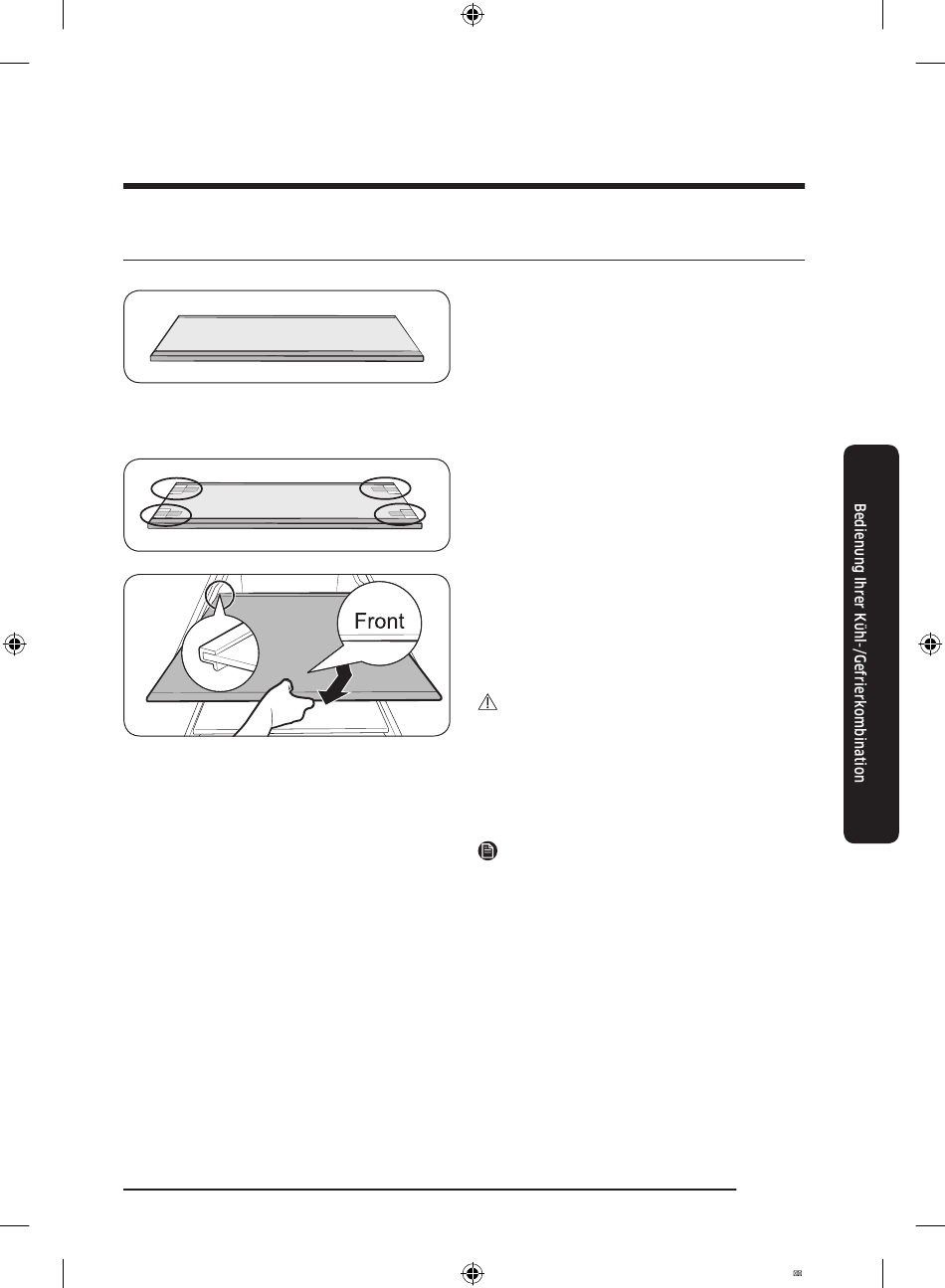 Front

Bedienung Ihrer Kühl-/Gefrierkombination